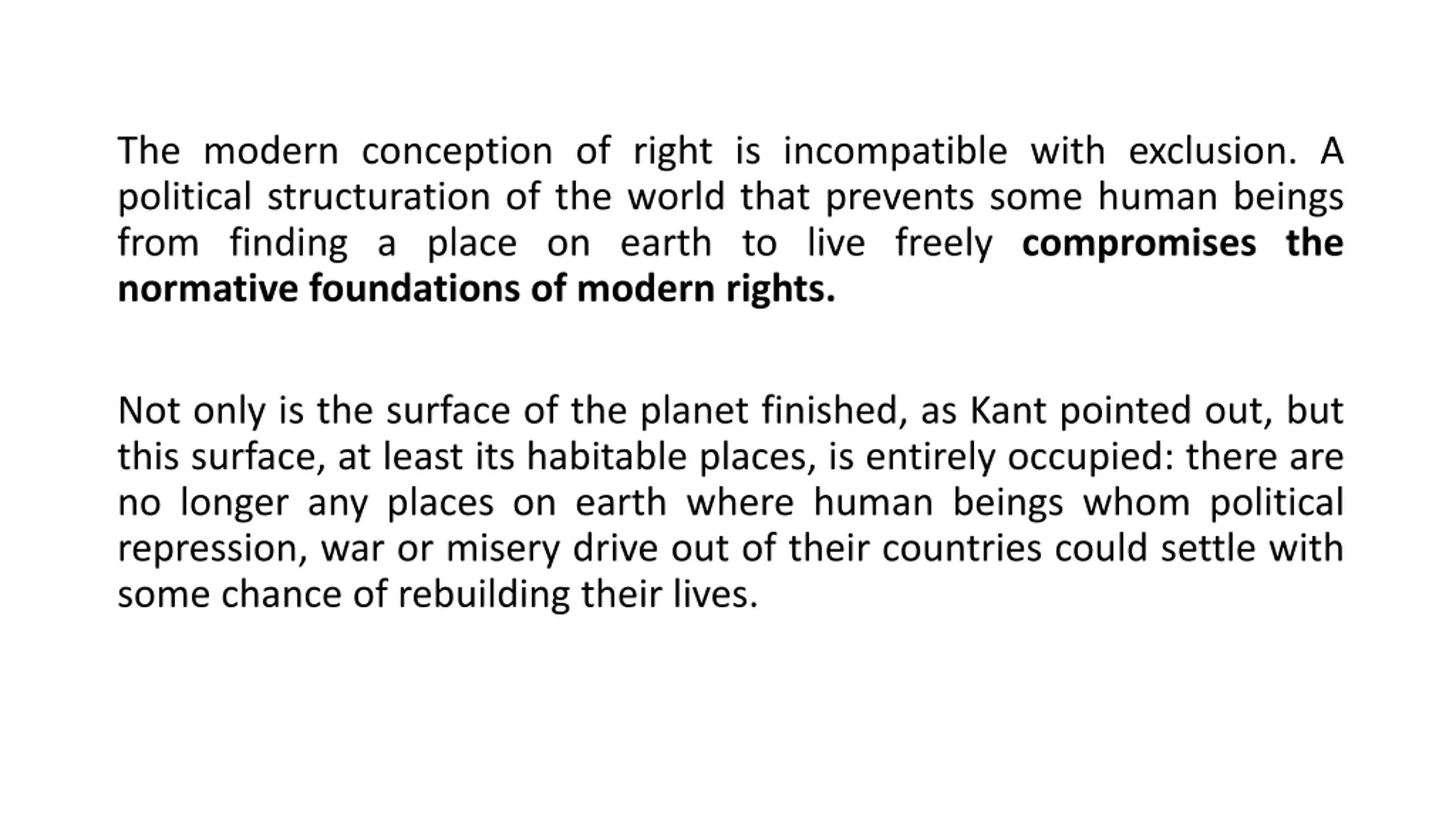 The modern conception of right is incompatible with exclusion. A political structuration of the world that prevents some human beings from finding a place on earth to live freely compromises the normative foundations of modern rights.

Not only is the surface of the planet finished, as Kant pointed out, but this surface, at least its habitable places, is entirely occupied: there are no longer any places on earth where human beings whom political repression, war or misery drive out of their countries could settle with some chance of rebuilding their lives.